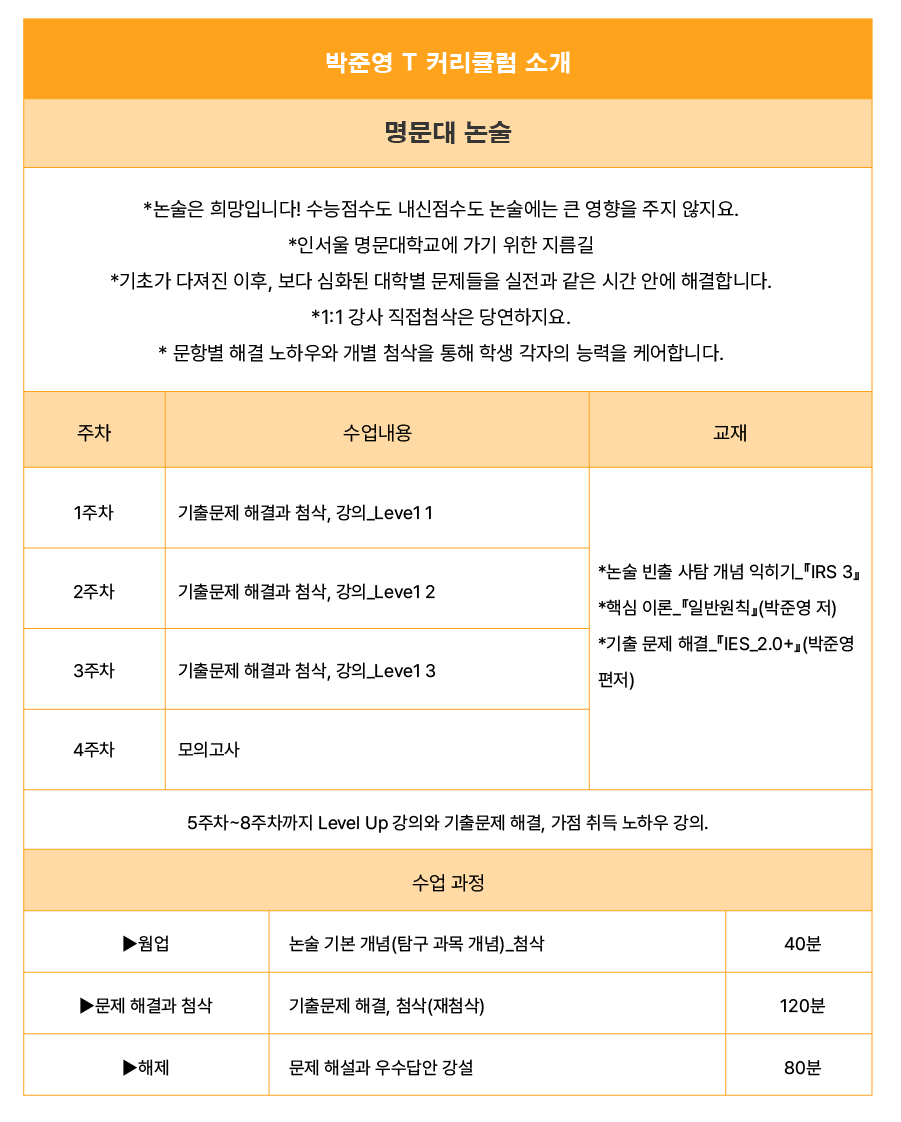 박준영 T 커리큘럼 소개

명문대 논술

*논술은 희망입니다! 수능점수도 내신점수도 논술에는 큰 영향을 주지 않지요.
*인서울 명문대학교에 가기 위한 지름길
*기초가 다져진 이후, 보다 심화된 대학별 문제들을 실전과 같은 시간 안에 해결합니다.
*1:1 강사 직접첨삭은 당연하지요.
* 문항별 해결 노하우와 개별 첨삭을 통해 학생 각자의 능력을 케어합니다.

| 주차 | 수업내용 | 교재 |
|---|---|---|
| 1주차 | 기출문제 해결과 첨삭, 강의_Leve1 1 | *논술 빈출 사탐 개념 익히기_『IRS 3』 *핵심 이론_『일반원칙』(박준영 저) *기출 문제 해결_『IES_2.0+』(박준영 편저) |
| 2주차 | 기출문제 해결과 첨삭, 강의_Leve1 2 | |
| 3주차 | 기출문제 해결과 첨삭, 강의_Leve1 3 | |
| 4주차 | 모의고사 | |

5주차~8주차까지 Level Up 강의와 기출문제 해결, 가점 취득 노하우 강의.

수업 과정

| ▶웜업 | 논술 기본 개념(탐구 과목 개념)_첨삭 | 40분 |
|---|---|---|
| ▶문제 해결과 첨삭 | 기출문제 해결, 첨삭(재첨삭) | 120분 |
| ▶해제 | 문제 해설과 우수답안 강설 | 80분 |